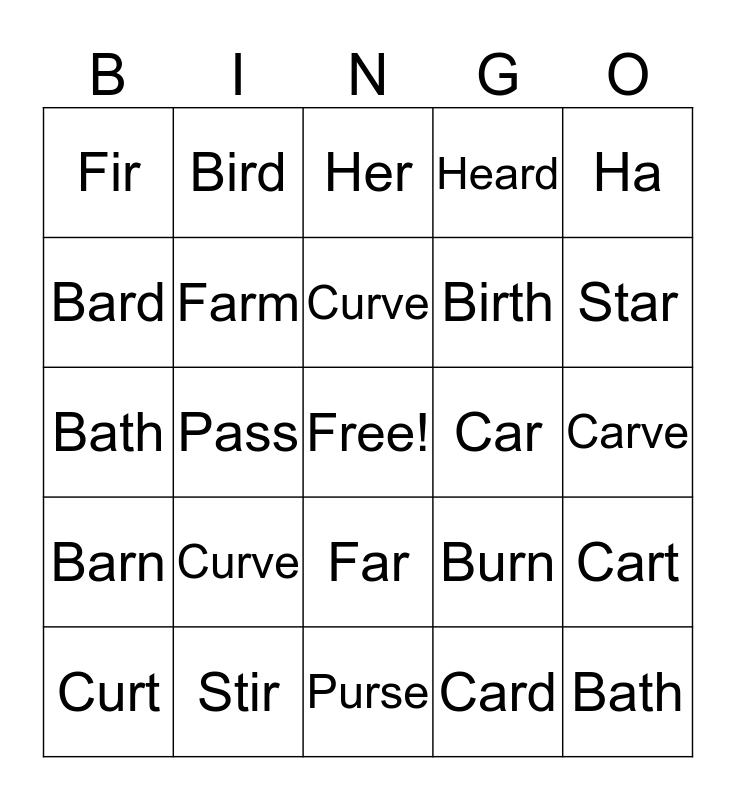 | B | I | N | G | O |
|---|---|---|---|---|
| Fir | Bird | Her | Heard | Ha |
| Bard | Farm | Curve | Birth | Star |
| Bath | Pass | Free! | Car | Carve |
| Barn | Curve | Far | Burn | Cart |
| Curt | Stir | Purse | Card | Bath |